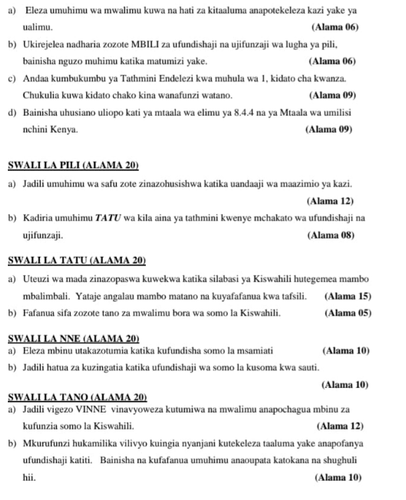 a) Eleza umuhimu wa mwalimu kuwa na hati za kitaaluma anapotekeleza kazi yake ya ualimu. (Alama 06)

b) Ukirejelea nadharia zozote MBILI za ufundishaji na ujifunzaji wa lugha ya pili, bainisha nguzo muhimu katika matumizi yake. (Alama 06)

c) Andaa kumbukumbu ya Tathmini Endelezi kwa muhula wa 1, kidato cha kwanza. Chukulia kuwa kidato chako kina wanafunzi watano. (Alama 09)

d) Bainisha uhusiano uliopo kati ya mtaala wa elimu ya 8.4.4 na ya Mtaala wa umilisi nchini Kenya. (Alama 09)

SWALI LA PILI (ALAMA 20)

a) Jadili umuhimu wa safu zote zinazohusishwa katika uandaaji wa maazimio ya kazi. (Alama 12)

b) Kadiria umuhimu TATU wa kila aina ya tathmini kwenye mchakato wa ufundishaji na ujifunzaji. (Alama 08)

SWALI LA TATU (ALAMA 20)

a) Uteuzi wa mada zinazopaswa kuwekwa katika silabasi ya Kiswahili hutegemea mambo mbalimbali. Yataje angalau mambo matano na kuyafafanua kwa tafsili. (Alama 15)

b) Fafanua sifa zozote tano za mwalimu bora wa somo la Kiswahili. (Alama 05)

SWALI LA NNE (ALAMA 20)

a) Eleza mbinu utakazotumia katika kufundisha somo la msamiati (Alama 10)

b) Jadili hatua za kuzingatia katika ufundishaji wa somo la kusoma kwa sauti. (Alama 10)

SWALI LA TANO (ALAMA 20)

a) Jadili vigezo VINNE vinavyoweza kutumiwa na mwalimu anapochagua mbinu za kufunzia somo la Kiswahili. (Alama 12)

b) Mkurufunzi hukamilika vilivyo kuingia nyanjani kutekeleza taaluma yake anapofanya ufundishaji katiti. Bainisha na kufafanua umuhimu anaoupata katokana na shughuli hii. (Alama 10)